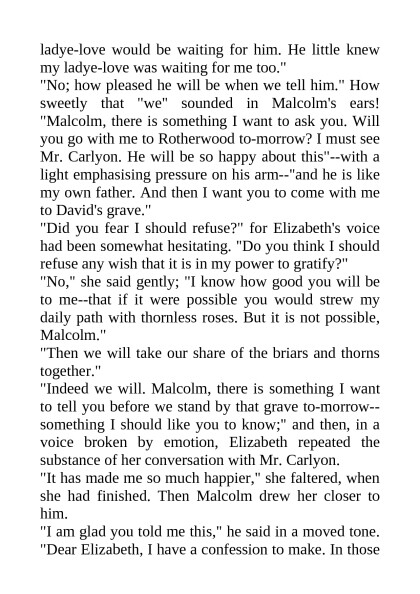 ladye-love would be waiting for him. He little knew my ladye-love was waiting for me too."

"No; how pleased he will be when we tell him." How sweetly that "we" sounded in Malcolm's ears! "Malcolm, there is something I want to ask you. Will you go with me to Rotherwood to-morrow? I must see Mr. Carlyon. He will be so happy about this"--with a light emphasising pressure on his arm--"and he is like my own father. And then I want you to come with me to David's grave."

"Did you fear I should refuse?" for Elizabeth's voice had been somewhat hesitating. "Do you think I should refuse any wish that it is in my power to gratify?"

"No," she said gently; "I know how good you will be to me--that if it were possible you would strew my daily path with thornless roses. But it is not possible, Malcolm."

"Then we will take our share of the briars and thorns together."

"Indeed we will. Malcolm, there is something I want to tell you before we stand by that grave to-morrow--something I should like you to know;" and then, in a voice broken by emotion, Elizabeth repeated the substance of her conversation with Mr. Carlyon.

"It has made me so much happier," she faltered, when she had finished. Then Malcolm drew her closer to him.

"I am glad you told me this," he said in a moved tone. "Dear Elizabeth, I have a confession to make. In those